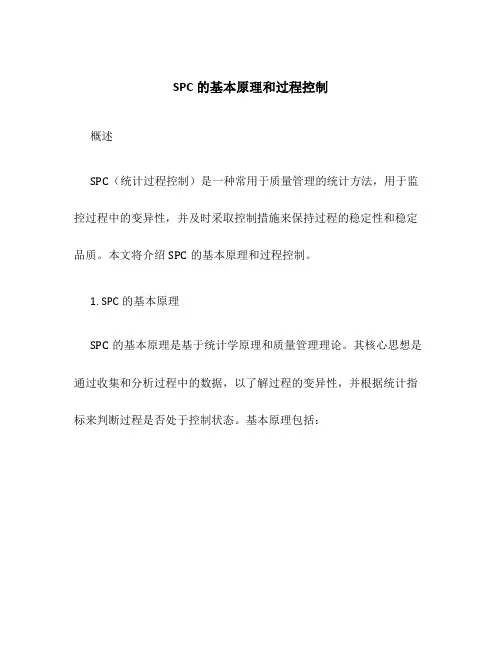 SPC 的基本原理和过程控制

概述

SPC（统计过程控制）是一种常用于质量管理的统计方法，用于监控过程中的变异性，并及时采取控制措施来保持过程的稳定性和稳定品质。本文将介绍 SPC 的基本原理和过程控制。

1. SPC 的基本原理

SPC 的基本原理是基于统计学原理和质量管理理论。其核心思想是通过收集和分析过程中的数据，以了解过程的变异性，并根据统计指标来判断过程是否处于控制状态。基本原理包括：